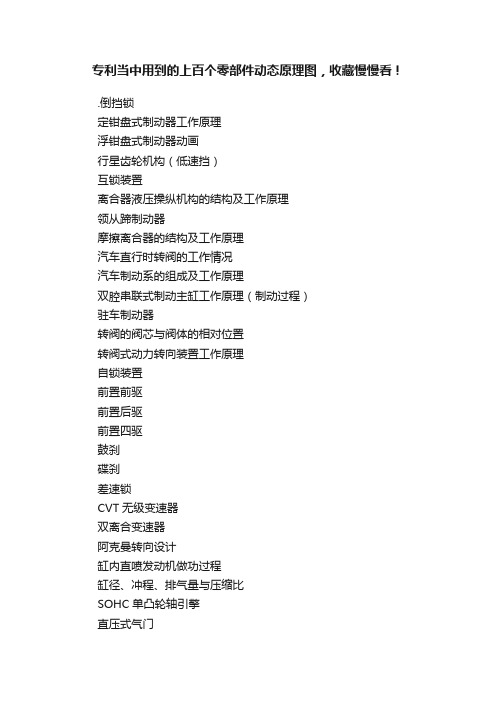 专利当中用到的上百个零部件动态原理图，收藏慢慢看！

.倒挡锁
定钳盘式制动器工作原理
浮钳盘式制动器动画
行星齿轮机构（低速挡）
互锁装置
离合器液压操纵机构的结构及工作原理
领从蹄制动器
摩擦离合器的结构及工作原理
汽车直行时转阀的工作情况
汽车制动系的组成及工作原理
双腔串联式制动主缸工作原理（制动过程）
驻车制动器
转阀的阀芯与阀体的相对位置
转阀式动力转向装置工作原理
自锁装置
前置前驱
前置后驱
前置四驱
鼓刹
碟刹
差速锁
CVT 无级变速器
双离合变速器
阿克曼转向设计
缸内直喷发动机做功过程
缸径、冲程、排气量与压缩比
SOHC 单凸轮轴引擎
直压式气门